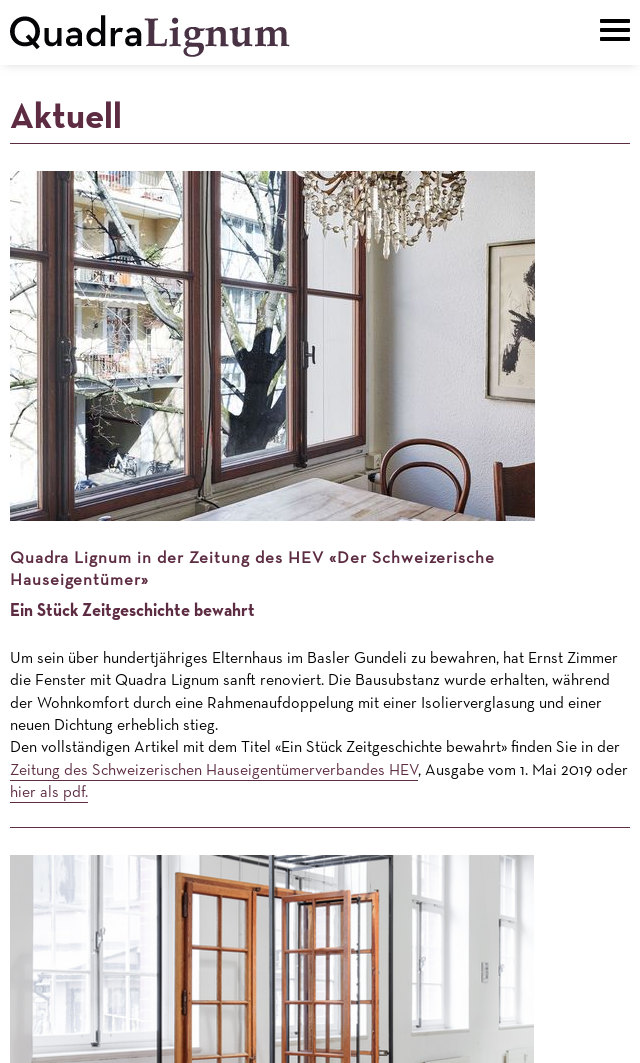 QuadraLignum

Aktuell

Quadra Lignum in der Zeitung des HEV «Der Schweizerische Hauseigentümer»

Ein Stück Zeitgeschichte bewahrt

Um sein über hundertjähriges Elternhaus im Basler Gundeli zu bewahren, hat Ernst Zimmer die Fenster mit Quadra Lignum sanft renoviert. Die Bausubstanz wurde erhalten, während der Wohnkomfort durch eine Rahmenaufdoppelung mit einer Isolierverglasung und einer neuen Dichtung erheblich stieg.
Den vollständigen Artikel mit dem Titel «Ein Stück Zeitgeschichte bewahrt» finden Sie in der Zeitung des Schweizerischen Hauseigentümerverbandes HEV, Ausgabe vom 1. Mai 2019 oder hier als pdf.